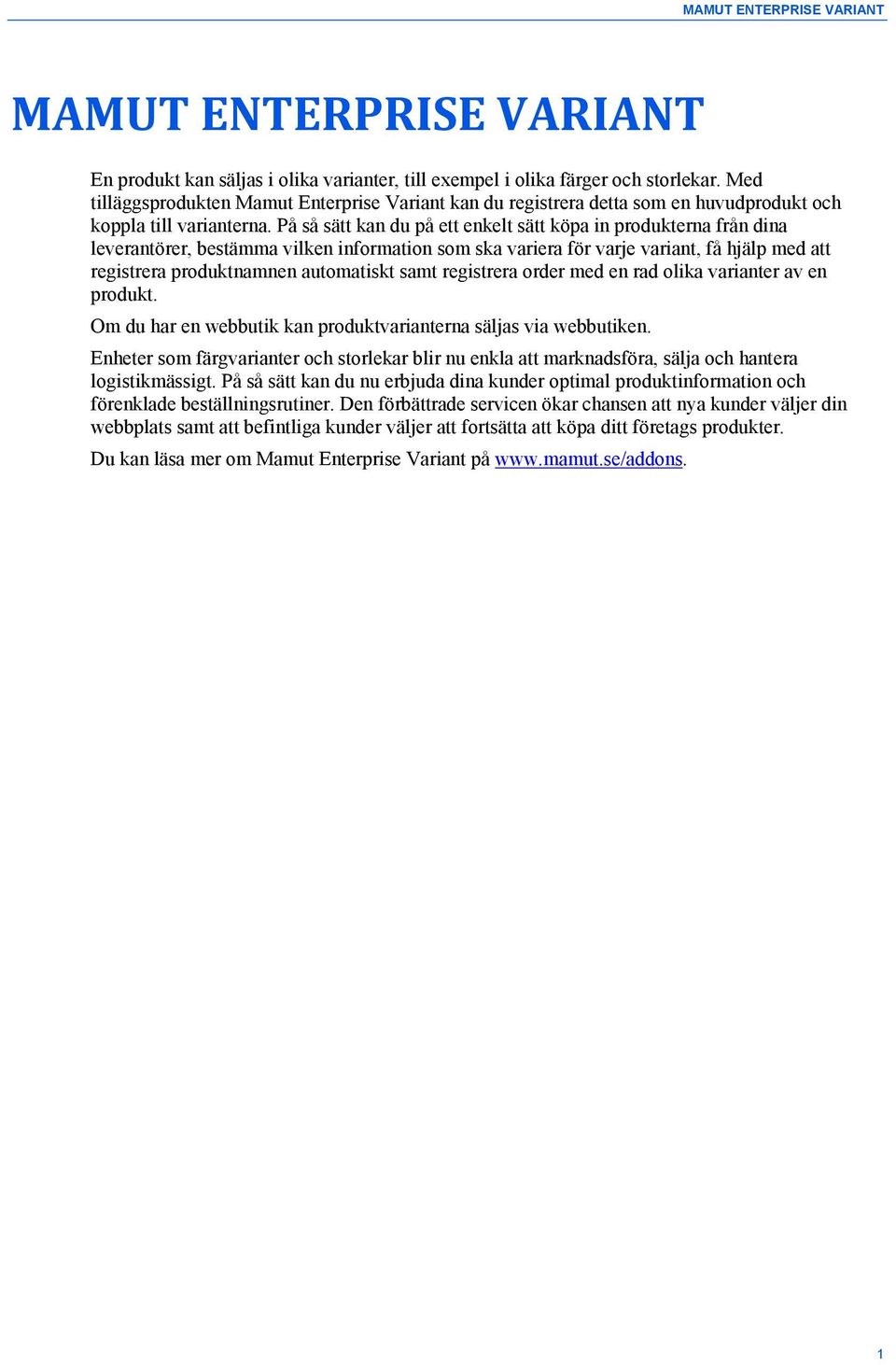 MAMUT ENTERPRISE VARIANT

MAMUT ENTERPRISE VARIANT

En produkt kan säljas i olika varianter, till exempel i olika färger och storlekar. Med tilläggsprodukten Mamut Enterprise Variant kan du registrera detta som en huvudprodukt och koppla till varianterna. På så sätt kan du på ett enkelt sätt köpa in produkterna från dina leverantörer, bestämma vilken information som ska variera för varje variant, få hjälp med att registrera produktnamnen automatiskt samt registrera order med en rad olika varianter av en produkt.

Om du har en webbutik kan produktvarianterna säljas via webbutiken.

Enheter som färgvarianter och storlekar blir nu enkla att marknadsföra, sälja och hantera logistikmässigt. På så sätt kan du nu erbjuda dina kunder optimal produktinformation och förenklade beställningsrutiner. Den förbättrade servicen ökar chansen att nya kunder väljer din webbplats samt att befintliga kunder väljer att fortsätta att köpa ditt företags produkter.

Du kan läsa mer om Mamut Enterprise Variant på www.mamut.se/addons.

1